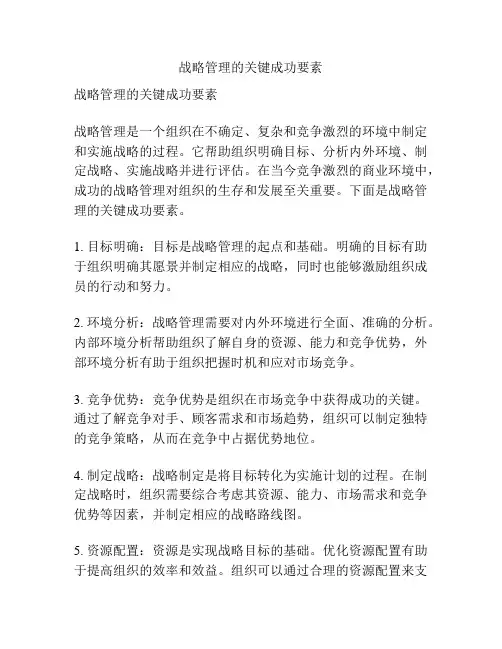 战略管理的关键成功要素

战略管理的关键成功要素

战略管理是一个组织在不确定、复杂和竞争激烈的环境中制定和实施战略的过程。它帮助组织明确目标、分析内外环境、制定战略、实施战略并进行评估。在当今竞争激烈的商业环境中，成功的战略管理对组织的生存和发展至关重要。下面是战略管理的关键成功要素。

1. 目标明确：目标是战略管理的起点和基础。明确的目标有助于组织明确其愿景并制定相应的战略，同时也能够激励组织成员的行动和努力。

2. 环境分析：战略管理需要对内外环境进行全面、准确的分析。内部环境分析帮助组织了解自身的资源、能力和竞争优势，外部环境分析有助于组织把握时机和应对市场竞争。

3. 竞争优势：竞争优势是组织在市场竞争中获得成功的关键。通过了解竞争对手、顾客需求和市场趋势，组织可以制定独特的竞争策略，从而在竞争中占据优势地位。

4. 制定战略：战略制定是将目标转化为实施计划的过程。在制定战略时，组织需要综合考虑其资源、能力、市场需求和竞争优势等因素，并制定相应的战略路线图。

5. 资源配置：资源是实现战略目标的基础。优化资源配置有助于提高组织的效率和效益。组织可以通过合理的资源配置来支